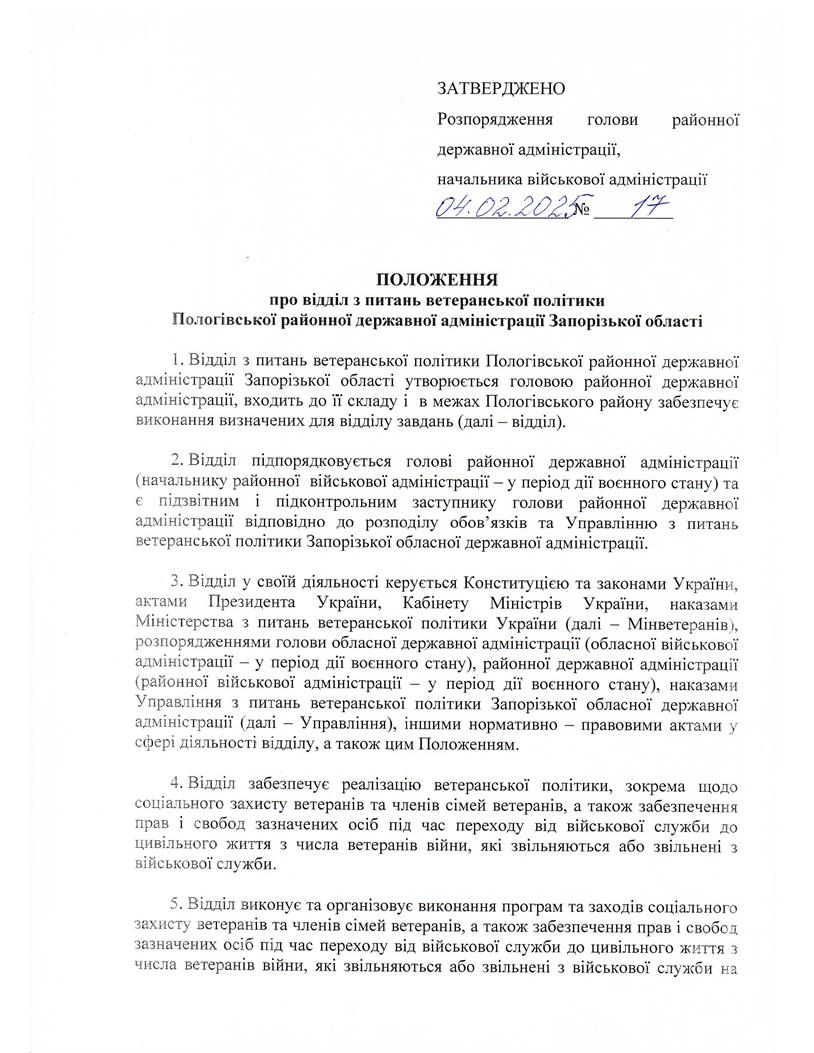 ЗАТВЕРДЖЕНО

Розпорядження голови районної державної адміністрації, начальника військової адміністрації

04.02.2025 № 17

ПОЛОЖЕННЯ
про відділ з питань ветеранської політики
Пологівської районної державної адміністрації Запорізької області

1. Відділ з питань ветеранської політики Пологівської районної державної адміністрації Запорізької області утворюється головою районної державної адміністрації, входить до її складу і в межах Пологівського району забезпечує виконання визначених для відділу завдань (далі – відділ).

2. Відділ підпорядковується голові районної державної адміністрації (начальнику районної військової адміністрації – у період дії воєнного стану) та є підзвітним і підконтрольним заступнику голови районної державної адміністрації відповідно до розподілу обов'язків та Управлінню з питань ветеранської політики Запорізької обласної державної адміністрації.

3. Відділ у своїй діяльності керується Конституцією та законами України, актами Президента України, Кабінету Міністрів України, наказами Міністерства з питань ветеранської політики України (далі – Мінветеранів), розпорядженнями голови обласної державної адміністрації (обласної військової адміністрації – у період дії воєнного стану), районної державної адміністрації (районної військової адміністрації – у період дії воєнного стану), наказами Управління з питань ветеранської політики Запорізької обласної державної адміністрації (далі – Управління), іншими нормативно – правовими актами у сфері діяльності відділу, а також цим Положенням.

4. Відділ забезпечує реалізацію ветеранської політики, зокрема щодо соціального захисту ветеранів та членів сімей ветеранів, а також забезпечення прав і свобод зазначених осіб під час переходу від військової служби до цивільного життя з числа ветеранів війни, які звільняються або звільнені з військової служби.

5. Відділ виконує та організовує виконання програм та заходів соціального захисту ветеранів та членів сімей ветеранів, а також забезпечення прав і свобод зазначених осіб під час переходу від військової служби до цивільного життя з числа ветеранів війни, які звільняються або звільнені з військової служби на